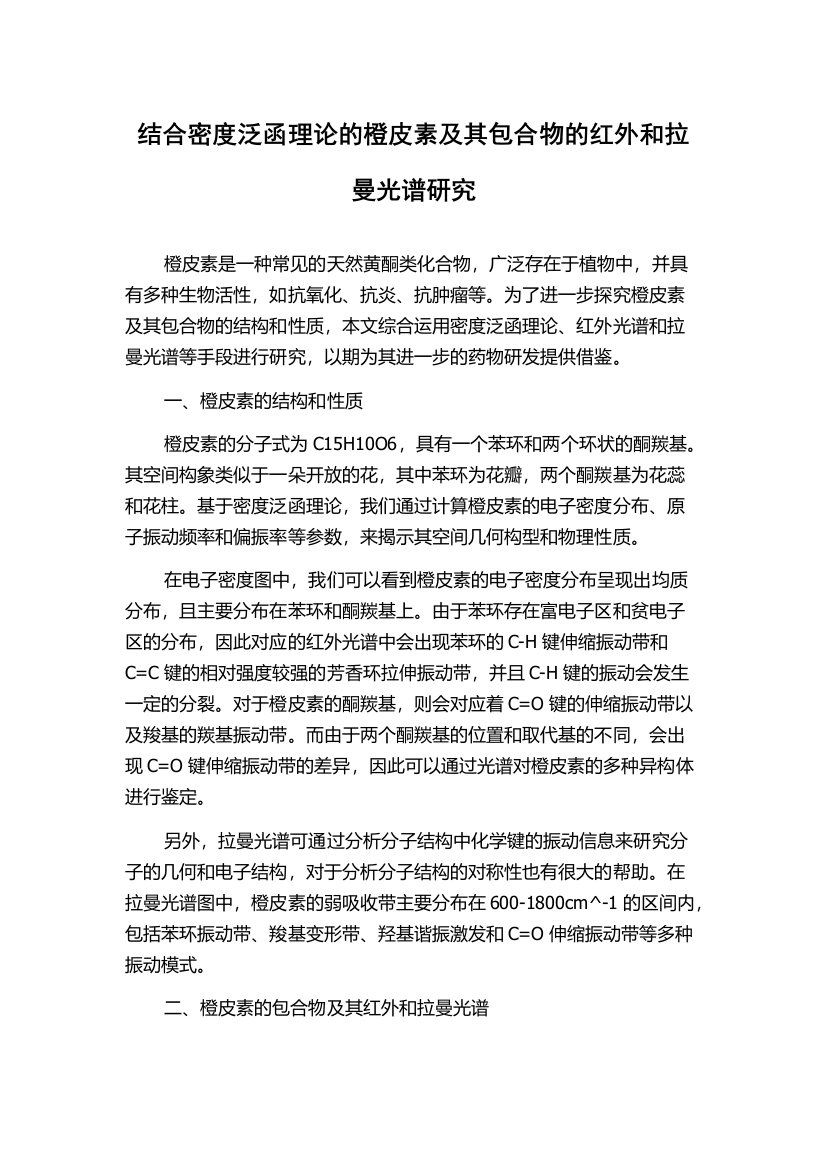 结合密度泛函理论的橙皮素及其包合物的红外和拉曼光谱研究

橙皮素是一种常见的天然黄酮类化合物，广泛存在于植物中，并具有多种生物活性，如抗氧化、抗炎、抗肿瘤等。为了进一步探究橙皮素及其包合物的结构和性质，本文综合运用密度泛函理论、红外光谱和拉曼光谱等手段进行研究，以期为其进一步的药物研发提供借鉴。

一、橙皮素的结构和性质

橙皮素的分子式为 C15H10O6，具有一个苯环和两个环状的酮羰基。其空间构象类似于一朵开放的花，其中苯环为花瓣，两个酮羰基为花蕊和花柱。基于密度泛函理论，我们通过计算橙皮素的电子密度分布、原子振动频率和偏振率等参数，来揭示其空间几何构型和物理性质。

在电子密度图中，我们可以看到橙皮素的电子密度分布呈现出均质分布，且主要分布在苯环和酮羰基上。由于苯环存在富电子区和贫电子区的分布，因此对应的红外光谱中会出现苯环的 C-H 键伸缩振动带和 C=C 键的相对强度较强的芳香环拉伸振动带，并且 C-H 键的振动会发生一定的分裂。对于橙皮素的酮羰基，则会对应着 C=O 键的伸缩振动带以及羧基的羰基振动带。而由于两个酮羰基的位置和取代基的不同，会出现 C=O 键伸缩振动带的差异，因此可以通过光谱对橙皮素的多种异构体进行鉴定。

另外，拉曼光谱可通过分析分子结构中化学键的振动信息来研究分子的几何和电子结构，对于分析分子结构的对称性也有很大的帮助。在拉曼光谱图中，橙皮素的弱吸收带主要分布在 600-1800cm^-1 的区间内，包括苯环振动带、羧基变形带、羟基谐振激发和 C=O 伸缩振动带等多种振动模式。

二、橙皮素的包合物及其红外和拉曼光谱